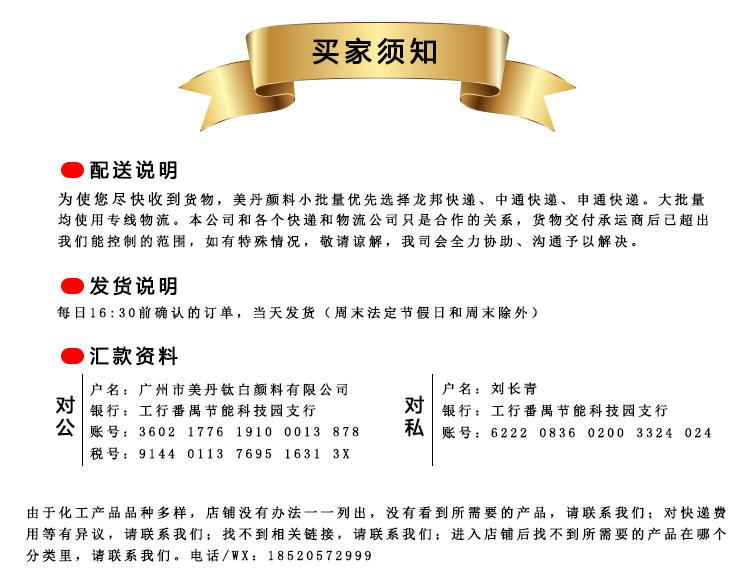 买家须知

配送说明

为使您尽快收到货物，美丹颜料小批量优先选择龙邦快递、中通快递、申通快递。大批量均使用专线物流。本公司和各个快递和物流公司只是合作的关系，货物交付承运商后已超出我们能控制的范围，如有特殊情况，敬请谅解，我司会全力协助、沟通予以解决。

发货说明

每日16:30前确认的订单，当天发货（周末法定节假日和周末除外）

汇款资料

对公

户名：广州市美丹钛白颜料有限公司
银行：工行番禺节能科技园支行
账号：3602 1776 1910 0013 878
税号：9144 0113 7695 1631 3X

对私

户名：刘长青
银行：工行番禺节能科技园支行
账号：6222 0836 0200 3324 024

由于化工产品品种多样，店铺没有办法一一列出，没有看到所需要的产品，请联系我们；对快递费用等有异议，请联系我们；找不到相关链接，请联系我们；进入店铺后找不到所需要的产品在哪个分类里，请联系我们。电话/WX：18520572999